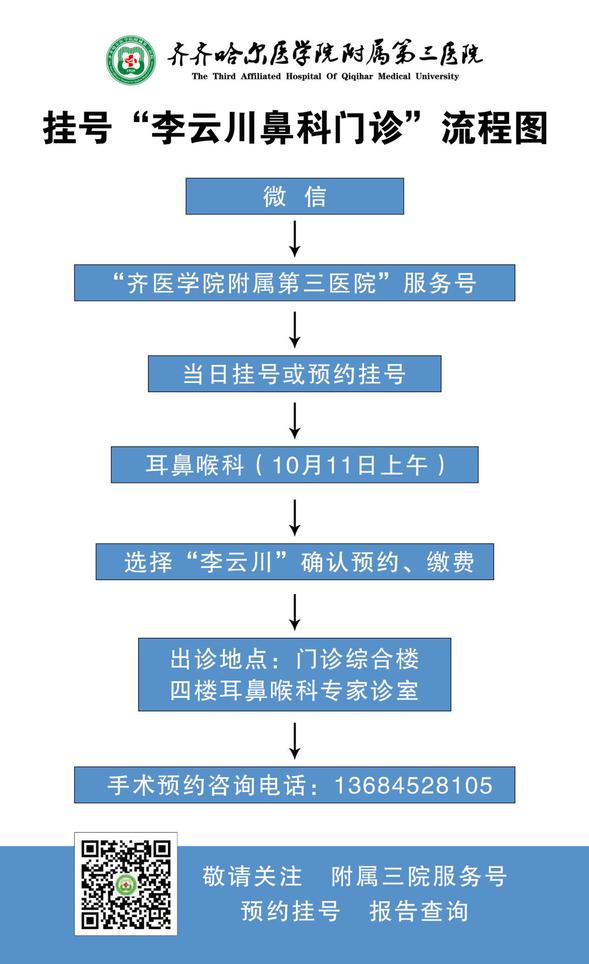 齐齐哈尔医学院附属第三医院
The Third Affiliated Hospital Of Qiqihar Medical University

挂号“李云川鼻科门诊”流程图

微 信

“齐医学院附属第三医院”服务号

当日挂号或预约挂号

耳鼻喉科（10月11日上午）

选择“李云川”确认预约、缴费

出诊地点：门诊综合楼
四楼耳鼻喉科专家诊室

手术预约咨询电话：13684528105

敬请关注 附属三院服务号
预约挂号 报告查询